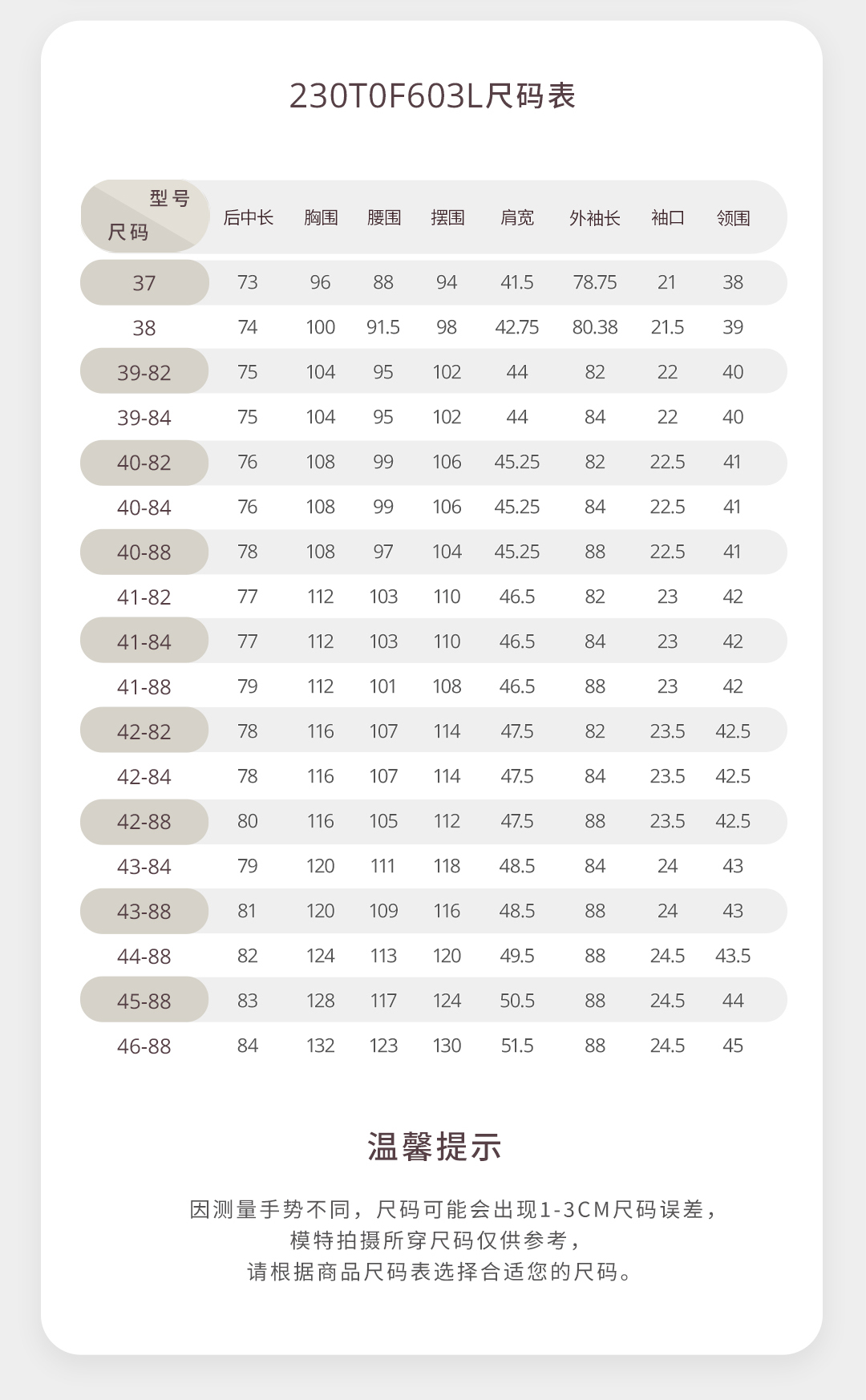 230T0F603L尺码表

| 型号 尺码 | 后中长 | 胸围 | 腰围 | 摆围 | 肩宽 | 外袖长 | 袖口 | 领围 |
|---|---|---|---|---|---|---|---|---|
| 37 | 73 | 96 | 88 | 94 | 41.5 | 78.75 | 21 | 38 |
| 38 | 74 | 100 | 91.5 | 98 | 42.75 | 80.38 | 21.5 | 39 |
| 39-82 | 75 | 104 | 95 | 102 | 44 | 82 | 22 | 40 |
| 39-84 | 75 | 104 | 95 | 102 | 44 | 84 | 22 | 40 |
| 40-82 | 76 | 108 | 99 | 106 | 45.25 | 82 | 22.5 | 41 |
| 40-84 | 76 | 108 | 99 | 106 | 45.25 | 84 | 22.5 | 41 |
| 40-88 | 78 | 108 | 97 | 104 | 45.25 | 88 | 22.5 | 41 |
| 41-82 | 77 | 112 | 103 | 110 | 46.5 | 82 | 23 | 42 |
| 41-84 | 77 | 112 | 103 | 110 | 46.5 | 84 | 23 | 42 |
| 41-88 | 79 | 112 | 101 | 108 | 46.5 | 88 | 23 | 42 |
| 42-82 | 78 | 116 | 107 | 114 | 47.5 | 82 | 23.5 | 42.5 |
| 42-84 | 78 | 116 | 107 | 114 | 47.5 | 84 | 23.5 | 42.5 |
| 42-88 | 80 | 116 | 105 | 112 | 47.5 | 88 | 23.5 | 42.5 |
| 43-84 | 79 | 120 | 111 | 118 | 48.5 | 84 | 24 | 43 |
| 43-88 | 81 | 120 | 109 | 116 | 48.5 | 88 | 24 | 43 |
| 44-88 | 82 | 124 | 113 | 120 | 49.5 | 88 | 24.5 | 43.5 |
| 45-88 | 83 | 128 | 117 | 124 | 50.5 | 88 | 24.5 | 44 |
| 46-88 | 84 | 132 | 123 | 130 | 51.5 | 88 | 24.5 | 45 |

温馨提示

因测量手势不同，尺码可能会出现1-3CM尺码误差，
模特拍摄所穿尺码仅供参考，
请根据商品尺码表选择合适您的尺码。